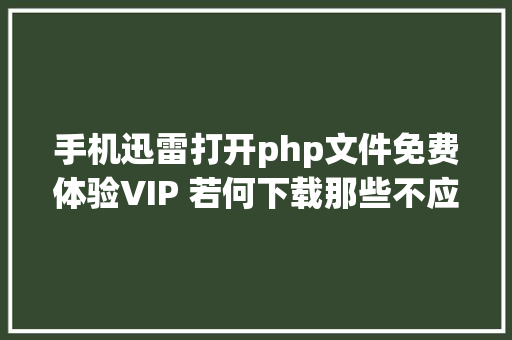 手机迅雷打开php文件免费体验VIP 若何下载那些不应